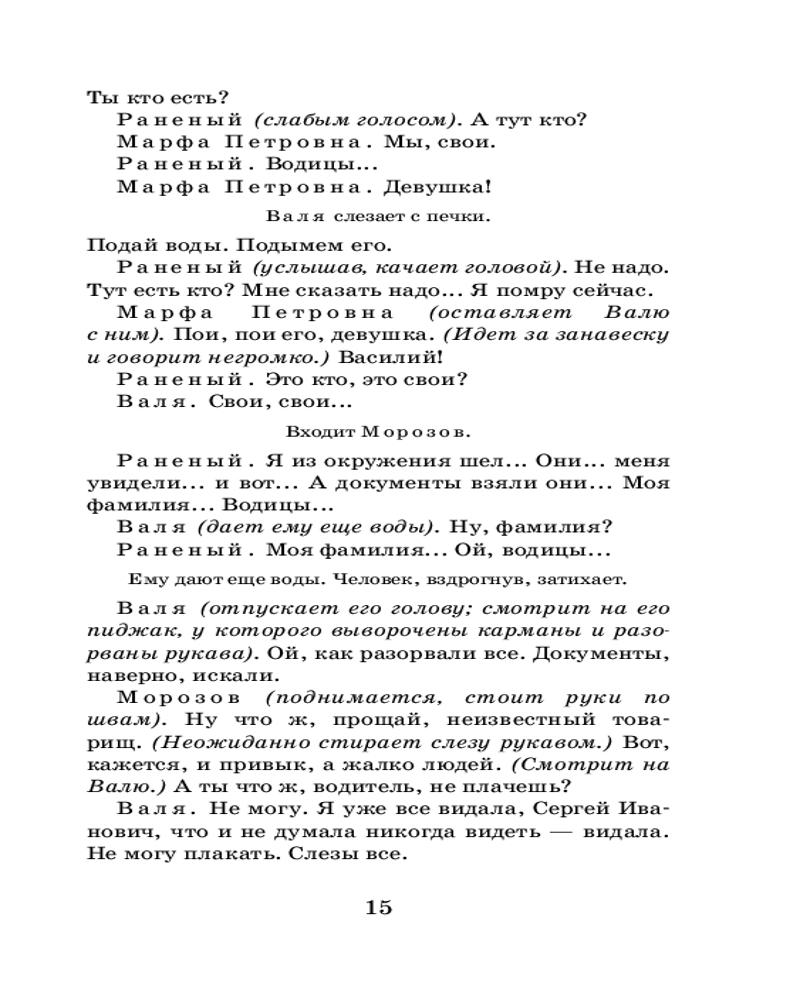 Ты кто есть?

Раненый (слабым голосом). А тут кто?

Марфа Петровна. Мы, свои.

Раненый. Водицы...

Марфа Петровна. Девушка!

Валя слезает с печки.

Подай воды. Подымем его.

Раненый (услышав, качает головой). Не надо. Тут есть кто? Мне сказать надо... Я помру сейчас.

Марфа Петровна (оставляет Валю с ним). Пои, пои его, девушка. (Идет за занавеску и говорит негромко.) Василий!

Раненый. Это кто, это свои?

Валя. Свои, свои...

Входит Морозов.

Раненый. Я из окружения шел... Они... меня увидели... и вот... А документы взяли они... Моя фамилия... Водицы...

Валя (дает ему еще воды). Ну, фамилия?

Раненый. Моя фамилия... Ой, водицы...

Ему дают еще воды. Человек, вздрогнув, затихает.

Валя (отпускает его голову; смотрит на его пиджак, у которого выворочены карманы и разорваны рукава). Ой, как разорвали все. Документы, наверно, искали.

Морозов (поднимается, стоит руки по швам). Ну что ж, прощай, неизвестный товарищ. (Неожиданно стирает слезу рукавом.) Вот, кажется, и привык, а жалко людей. (Смотрит на Валю.) А ты что ж, водитель, не плачешь?

Валя. Не могу. Я уже все видала, Сергей Иванович, что и не думала никогда видеть — видала. Не могу плакать. Слезы все.

15